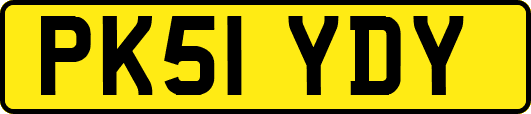 PK51 YDY